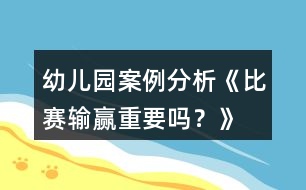 幼儿园案例分析《比赛输赢重要吗？》